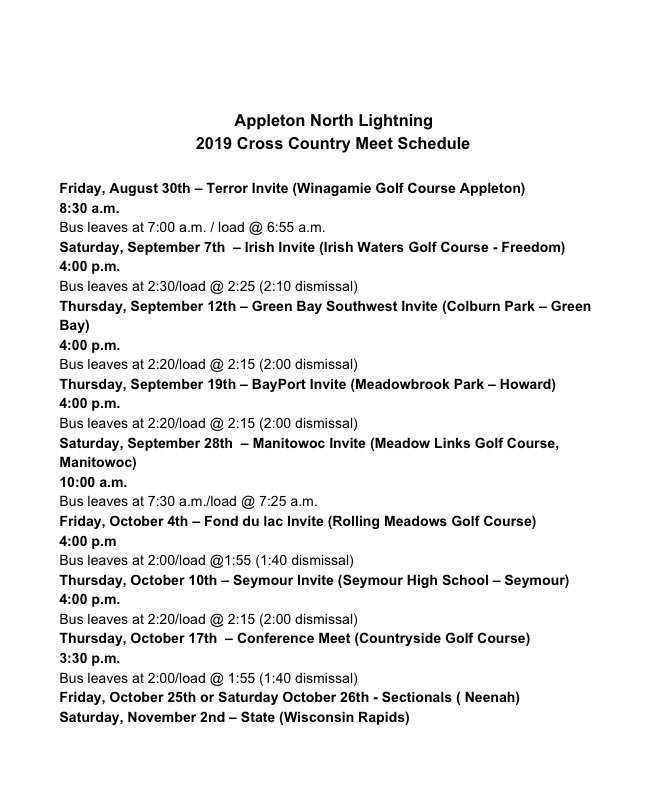 Appleton North Lightning
2019 Cross Country Meet Schedule

Friday, August 30th – Terror Invite (Winagamie Golf Course Appleton)
8:30 a.m.
Bus leaves at 7:00 a.m. / load @ 6:55 a.m.
Saturday, September 7th – Irish Invite (Irish Waters Golf Course - Freedom)
4:00 p.m.
Bus leaves at 2:30/load @ 2:25 (2:10 dismissal)
Thursday, September 12th – Green Bay Southwest Invite (Colburn Park – Green Bay)
4:00 p.m.
Bus leaves at 2:20/load @ 2:15 (2:00 dismissal)
Thursday, September 19th – BayPort Invite (Meadowbrook Park – Howard)
4:00 p.m.
Bus leaves at 2:20/load @ 2:15 (2:00 dismissal)
Saturday, September 28th – Manitowoc Invite (Meadow Links Golf Course, Manitowoc)
10:00 a.m.
Bus leaves at 7:30 a.m./load @ 7:25 a.m.
Friday, October 4th – Fond du lac Invite (Rolling Meadows Golf Course)
4:00 p.m
Bus leaves at 2:00/load @1:55 (1:40 dismissal)
Thursday, October 10th – Seymour Invite (Seymour High School – Seymour)
4:00 p.m.
Bus leaves at 2:20/load @ 2:15 (2:00 dismissal)
Thursday, October 17th – Conference Meet (Countryside Golf Course)
3:30 p.m.
Bus leaves at 2:00/load @ 1:55 (1:40 dismissal)
Friday, October 25th or Saturday October 26th - Sectionals ( Neenah)
Saturday, November 2nd – State (Wisconsin Rapids)